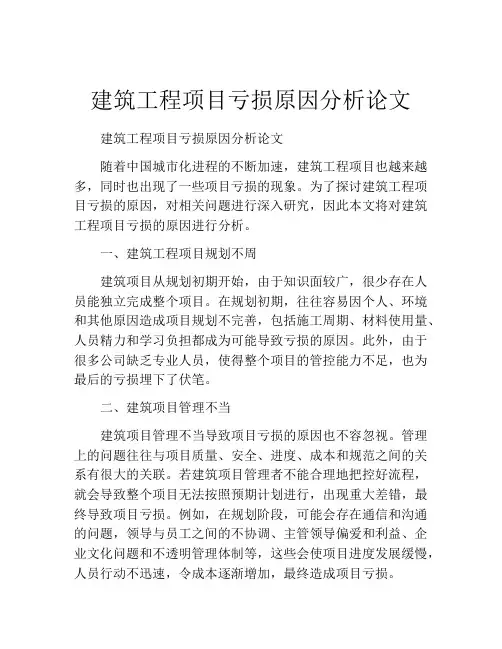 建筑工程项目亏损原因分析论文

建筑工程项目亏损原因分析论文

随着中国城市化进程的不断加速，建筑工程项目也越来越多，同时也出现了一些项目亏损的现象。为了探讨建筑工程项目亏损的原因，对相关问题进行深入研究，因此本文将对建筑工程项目亏损的原因进行分析。

一、建筑工程项目规划不周

建筑项目从规划初期开始，由于知识面较广，很少存在人员能独立完成整个项目。在规划初期，往往容易因个人、环境和其他原因造成项目规划不完善，包括施工周期、材料使用量、人员精力和学习负担都成为可能导致亏损的原因。此外，由于很多公司缺乏专业人员，使得整个项目的管控能力不足，也为最后的亏损埋下了伏笔。

二、建筑项目管理不当

建筑项目管理不当导致项目亏损的原因也不容忽视。管理上的问题往往与项目质量、安全、进度、成本和规范之间的关系有很大的关联。若建筑项目管理者不能合理地把控好流程，就会导致整个项目无法按照预期计划进行，出现重大差错，最终导致项目亏损。例如，在规划阶段，可能会存在通信和沟通的问题，领导与员工之间的不协调、主管领导偏爱和利益、企业文化问题和不透明管理体制等，这些会使项目进度发展缓慢，人员行动不迅速，令成本逐渐增加，最终造成项目亏损。